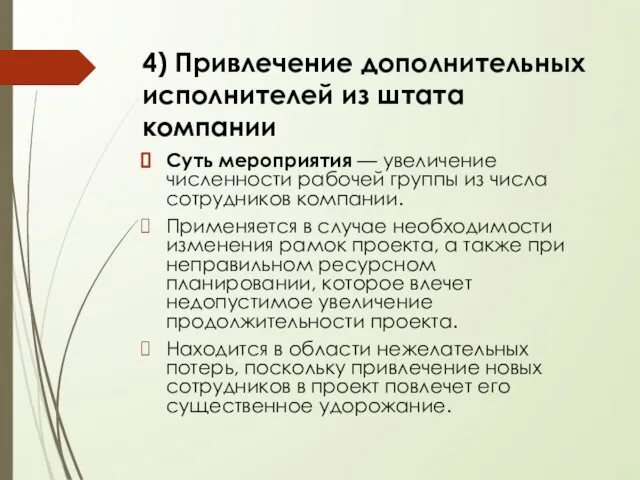 4) Привлечение дополнительных исполнителей из штата компании

Суть мероприятия — увеличение численности рабочей группы из числа сотрудников компании.

Применяется в случае необходимости изменения рамок проекта, а также при неправильном ресурсном планировании, которое влечет недопустимое увеличение продолжительности проекта.

Находится в области нежелательных потерь, поскольку привлечение новых сотрудников в проект повлечет его существенное удорожание.